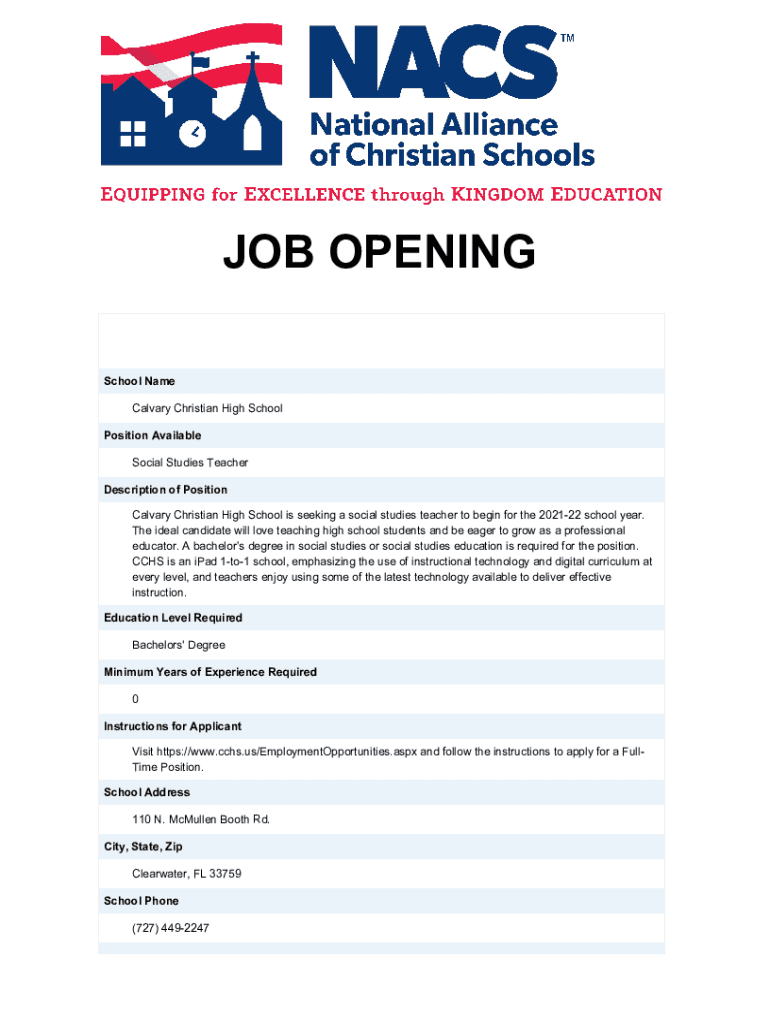 NACS™
National Alliance of Christian Schools

EQUIPPING for EXCELLENCE through KINGDOM EDUCATION

JOB OPENING

School Name

Calvary Christian High School

Position Available

Social Studies Teacher

Description of Position

Calvary Christian High School is seeking a social studies teacher to begin for the 2021-22 school year. The ideal candidate will love teaching high school students and be eager to grow as a professional educator. A bachelor's degree in social studies or social studies education is required for the position. CCHS is an iPad 1-to-1 school, emphasizing the use of instructional technology and digital curriculum at every level, and teachers enjoy using some of the latest technology available to deliver effective instruction.

Education Level Required

Bachelors' Degree

Minimum Years of Experience Required

0

Instructions for Applicant

Visit https://www.cchs.us/EmploymentOpportunities.aspx and follow the instructions to apply for a Full-Time Position.

School Address

110 N. McMullen Booth Rd.

City, State, Zip

Clearwater, FL 33759

School Phone

(727) 449-2247